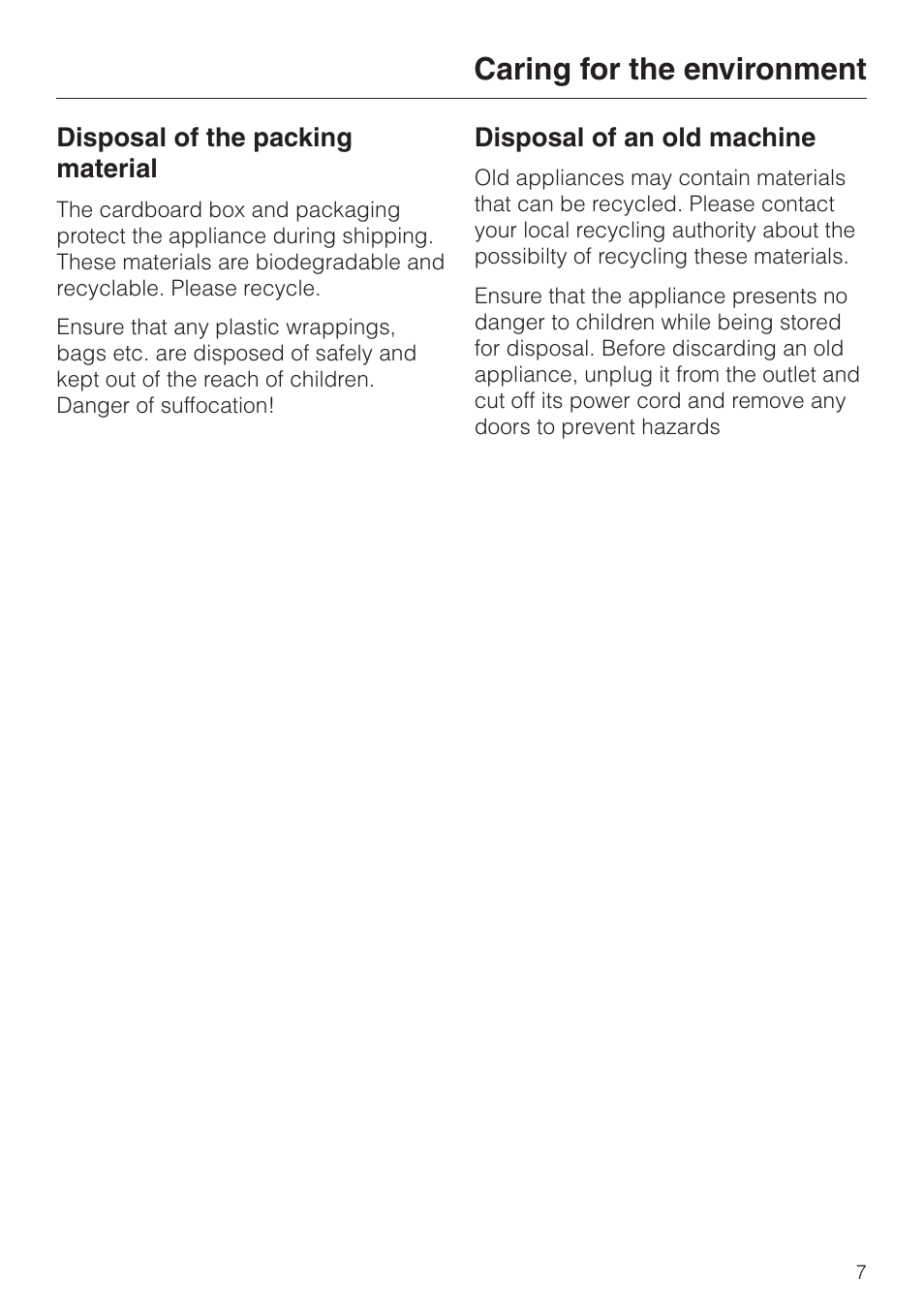 Caring for the environment

Disposal of the packing material

The cardboard box and packaging protect the appliance during shipping. These materials are biodegradable and recyclable. Please recycle.

Ensure that any plastic wrappings, bags etc. are disposed of safely and kept out of the reach of children. Danger of suffocation!

Disposal of an old machine

Old appliances may contain materials that can be recycled. Please contact your local recycling authority about the possibilty of recycling these materials.

Ensure that the appliance presents no danger to children while being stored for disposal. Before discarding an old appliance, unplug it from the outlet and cut off its power cord and remove any doors to prevent hazards

7